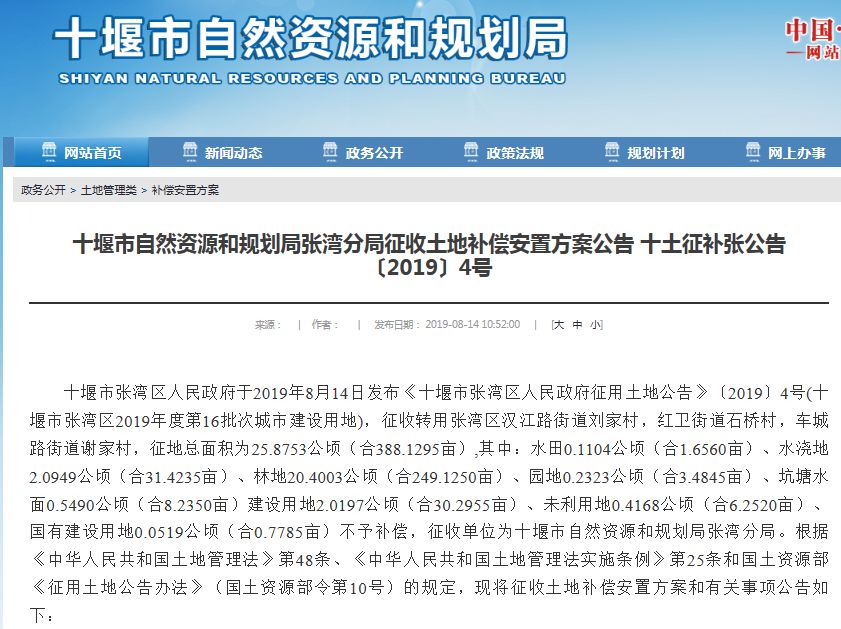 十堰市自然资源和规划局
SHIYAN NATURAL RESOURCES AND PLANNING BUREAU

中国
—网站

网站首页 新闻动态 政务公开 政策法规 规划计划 网上办事

政务公开 > 土地管理类 > 补偿安置方案

十堰市自然资源和规划局张湾分局征收土地补偿安置方案公告 十土征补张公告〔2019〕4号

来源： | 作者： | 发布日期：2019-08-14 10:52:00 | [大 中 小]

十堰市张湾区人民政府于2019年8月14日发布《十堰市张湾区人民政府征用土地公告》〔2019〕4号(十堰市张湾区2019年度第16批次城市建设用地)，征收转用张湾区汉江路街道刘家村，红卫街道石桥村，车城路街道谢家村，征地总面积为25.8753公顷（合388.1295亩）,其中：水田0.1104公顷（合1.6560亩）、水浇地2.0949公顷（合31.4235亩）、林地20.4003公顷（合249.1250亩）、园地0.2323公顷（合3.4845亩）、坑塘水面0.5490公顷（合8.2350亩）建设用地2.0197公顷（合30.2955亩）、未利用地0.4168公顷（合6.2520亩）、国有建设用地0.0519公顷（合0.7785亩）不予补偿，征收单位为十堰市自然资源和规划局张湾分局。根据《中华人民共和国土地管理法》第48条、《中华人民共和国土地管理法实施条例》第25条和国土资源部《征用土地公告办法》（国土资源部令第10号）的规定，现将征收土地补偿安置方案和有关事项公告如下：